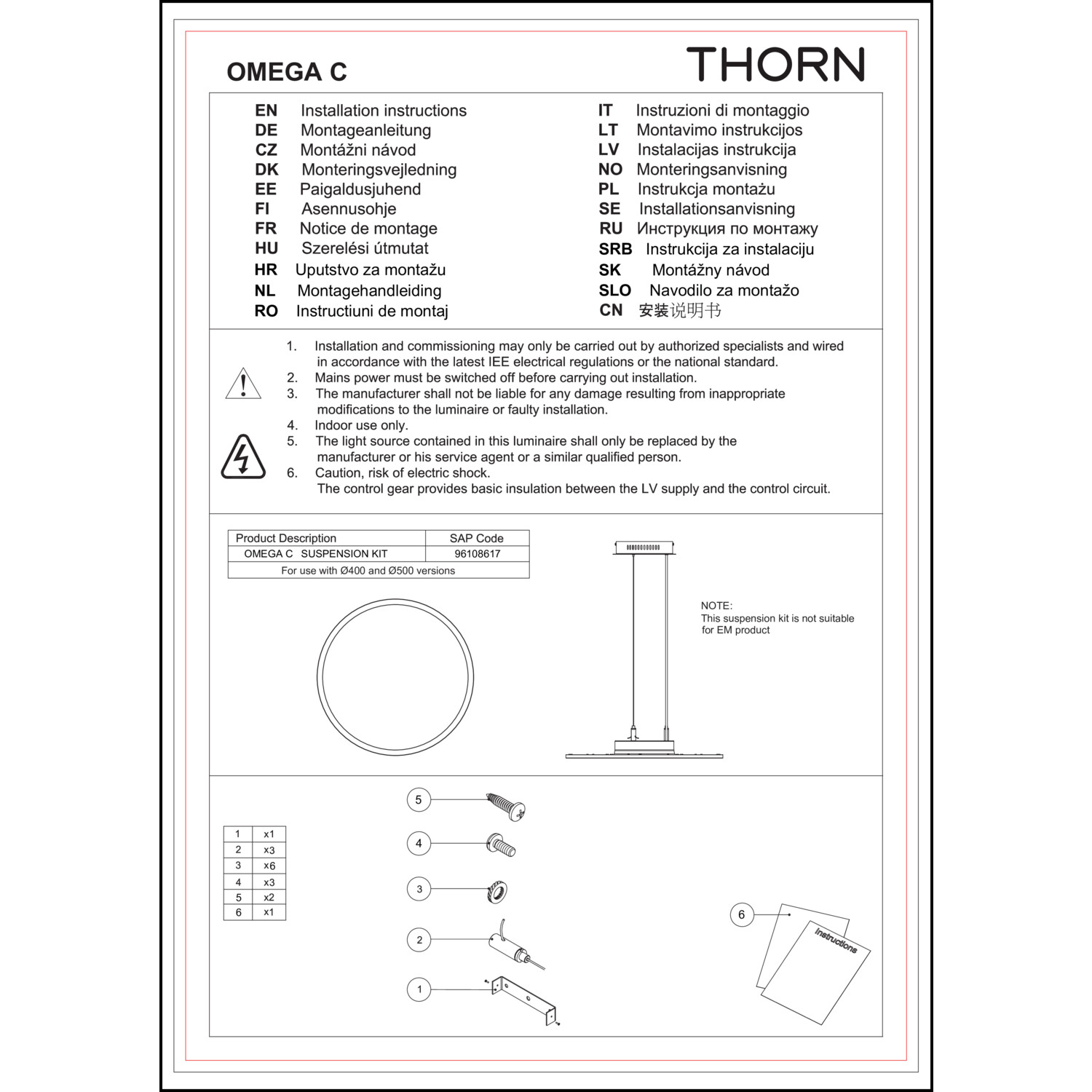 OMEGA C

THORN

EN Installation instructions
DE Montageanleitung
CZ Montážni návod
DK Monteringsvejledning
EE Paigaldusjuhend
FI Asennusohje
FR Notice de montage
HU Szerelési útmutat
HR Uputstvo za montažu
NL Montagehandleiding
RO Instructiuni de montaj

IT Instruzioni di montaggio
LT Montavimo instrukcijos
LV Instalacijas instrukcija
NO Monteringsanvisning
PL Instrukcja montażu
SE Installationsanvisning
RU Инструкция по монтажу
SRB Instrukcija za instalaciju
SK Montážny návod
SLO Navodilo za montažo
CN 安装说明书

1. Installation and commissioning may only be carried out by authorized specialists and wired in accordance with the latest IEE electrical regulations or the national standard.
2. Mains power must be switched off before carrying out installation.
3. The manufacturer shall not be liable for any damage resulting from inappropriate modifications to the luminaire or faulty installation.
4. Indoor use only.
5. The light source contained in this luminaire shall only be replaced by the manufacturer or his service agent or a similar qualified person.
6. Caution, risk of electric shock.
The control gear provides basic insulation between the LV supply and the control circuit.

| Product Description | SAP Code |
|---|---|
| OMEGA C SUSPENSION KIT | 96108617 |
| For use with Ø400 and Ø500 versions | |

NOTE:
This suspension kit is not suitable for EM product

| 1 | x1 |
|---|---|
| 2 | x3 |
| 3 | x6 |
| 4 | x3 |
| 5 | x2 |
| 6 | x1 |

5
4
3
2
1
6
Instructions